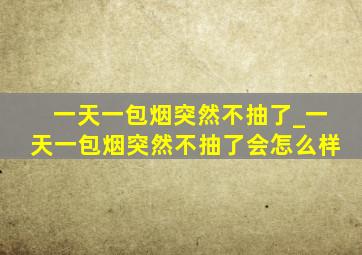 一天一包烟突然不抽了_一天一包烟突然不抽了会怎么样